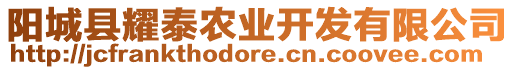 阳城县耀泰农业开发有限公司
http://jcfrankthodore.cn.coovee.com